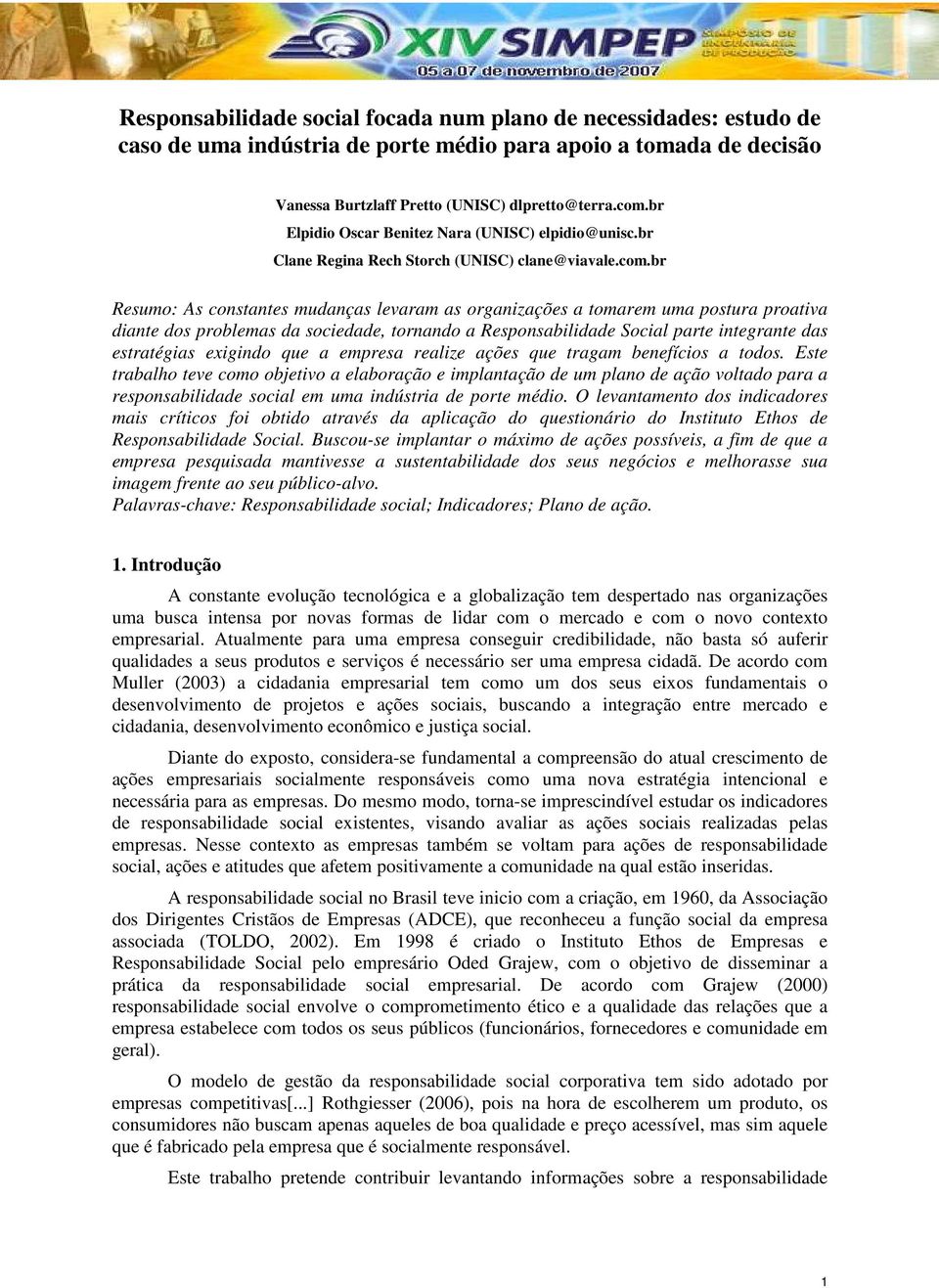 XIV SIMPEP SIMPÓSIO DE ENGENHARIA DE PRODUÇÃO
05 a 07 de novembro de 2007

Responsabilidade social focada num plano de necessidades: estudo de caso de uma indústria de porte médio para apoio a tomada de decisão

Vanessa Burtzlaff Pretto (UNISC) dlpretto@terra.com.br
Elpidio Oscar Benitez Nara (UNISC) elpidio@unisc.br
Clane Regina Rech Storch (UNISC) clane@viavale.com.br

Resumo: As constantes mudanças levaram as organizações a tomarem uma postura proativa diante dos problemas da sociedade, tornando a Responsabilidade Social parte integrante das estratégias exigindo que a empresa realize ações que tragam benefícios a todos. Este trabalho teve como objetivo a elaboração e implantação de um plano de ação voltado para a responsabilidade social em uma indústria de porte médio. O levantamento dos indicadores mais críticos foi obtido através da aplicação do questionário do Instituto Ethos de Responsabilidade Social. Buscou-se implantar o máximo de ações possíveis, a fim de que a empresa pesquisada mantivesse a sustentabilidade dos seus negócios e melhorasse sua imagem frente ao seu público-alvo.
Palavras-chave: Responsabilidade social; Indicadores; Plano de ação.

1. Introdução

A constante evolução tecnológica e a globalização tem despertado nas organizações uma busca intensa por novas formas de lidar com o mercado e com o novo contexto empresarial. Atualmente para uma empresa conseguir credibilidade, não basta só auferir qualidades a seus produtos e serviços é necessário ser uma empresa cidadã. De acordo com Muller (2003) a cidadania empresarial tem como um dos seus eixos fundamentais o desenvolvimento de projetos e ações sociais, buscando a integração entre mercado e cidadania, desenvolvimento econômico e justiça social.

Diante do exposto, considera-se fundamental a compreensão do atual crescimento de ações empresariais socialmente responsáveis como uma nova estratégia intencional e necessária para as empresas. Do mesmo modo, torna-se imprescindível estudar os indicadores de responsabilidade social existentes, visando avaliar as ações sociais realizadas pelas empresas. Nesse contexto as empresas também se voltam para ações de responsabilidade social, ações e atitudes que afetem positivamente a comunidade na qual estão inseridas.

A responsabilidade social no Brasil teve inicio com a criação, em 1960, da Associação dos Dirigentes Cristãos de Empresas (ADCE), que reconheceu a função social da empresa associada (TOLDO, 2002). Em 1998 é criado o Instituto Ethos de Empresas e Responsabilidade Social pelo empresário Oded Grajew, com o objetivo de disseminar a prática da responsabilidade social empresarial. De acordo com Grajew (2000) responsabilidade social envolve o comprometimento ético e a qualidade das relações que a empresa estabelece com todos os seus públicos (funcionários, fornecedores e comunidade em geral).

O modelo de gestão da responsabilidade social corporativa tem sido adotado por empresas competitivas[...] Rothgiesser (2006), pois na hora de escolherem um produto, os consumidores não buscam apenas aqueles de boa qualidade e preço acessível, mas sim aquele que é fabricado pela empresa que é socialmente responsável.

Este trabalho pretende contribuir levantando informações sobre a responsabilidade

1